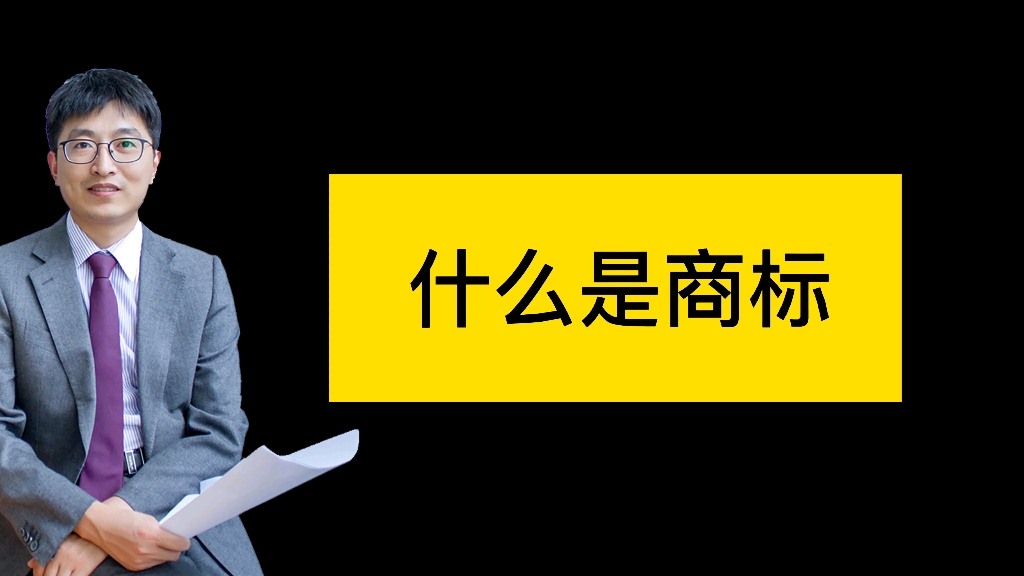 什么是商标